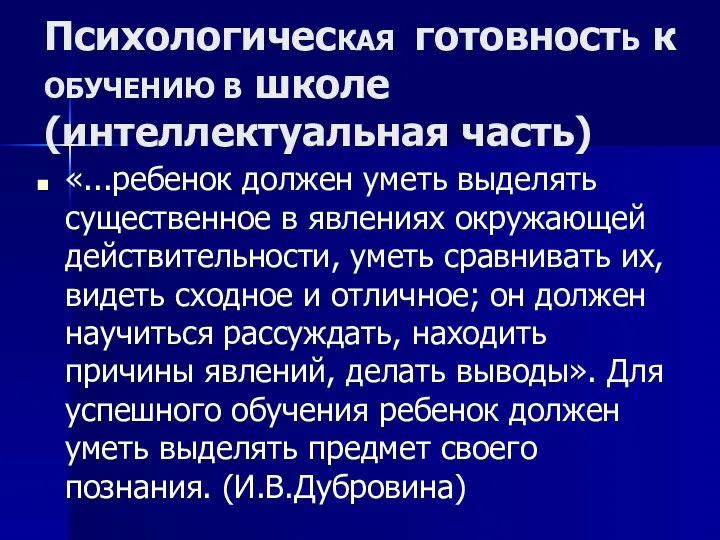 Психологическая готовность к обучению в школе (интеллектуальная часть)

«...ребенок должен уметь выделять существенное в явлениях окружающей действительности, уметь сравнивать их, видеть сходное и отличное; он должен научиться рассуждать, находить причины явлений, делать выводы». Для успешного обучения ребенок должен уметь выделять предмет своего познания. (И.В.Дубровина)